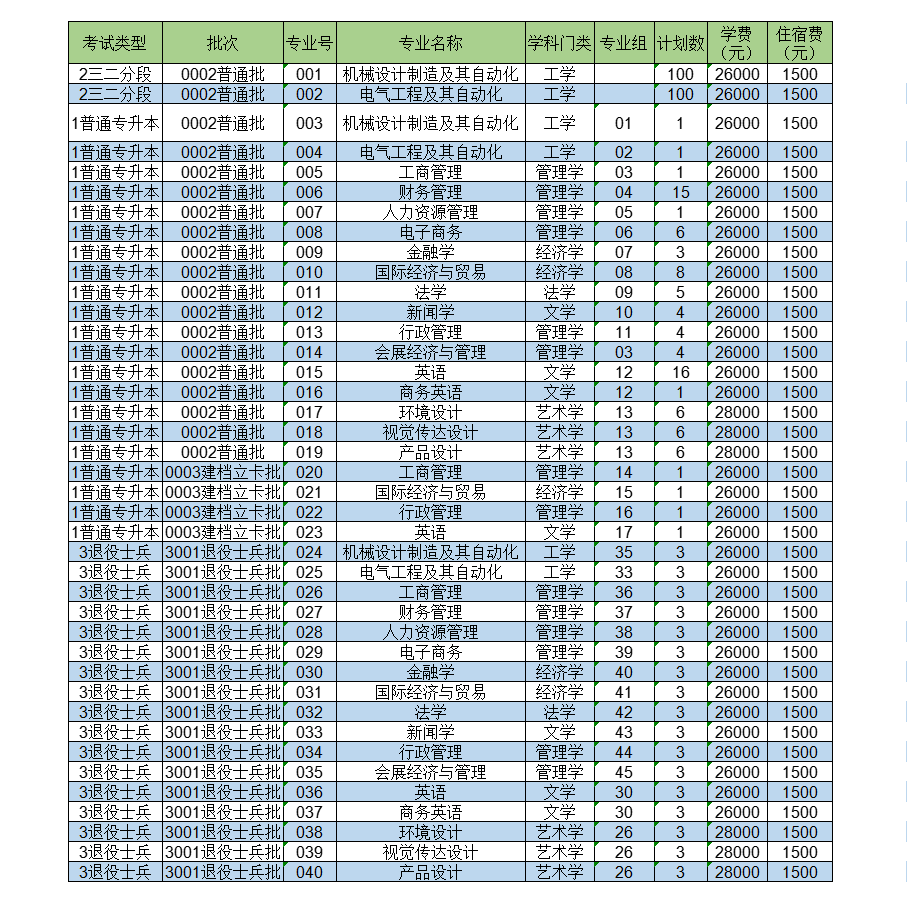 | 考试类型 | 批次 | 专业号 | 专业名称 | 学科门类 | 专业组 | 计划数 | 学费（元） | 住宿费（元） |
|---|---|---|---|---|---|---|---|---|
| 2三二分段 | 0002普通批 | 001 | 机械设计制造及其自动化 | 工学 | | 100 | 26000 | 1500 |
| 2三二分段 | 0002普通批 | 002 | 电气工程及其自动化 | 工学 | | 100 | 26000 | 1500 |
| 1普通专升本 | 0002普通批 | 003 | 机械设计制造及其自动化 | 工学 | 01 | 1 | 26000 | 1500 |
| 1普通专升本 | 0002普通批 | 004 | 电气工程及其自动化 | 工学 | 02 | 1 | 26000 | 1500 |
| 1普通专升本 | 0002普通批 | 005 | 工商管理 | 管理学 | 03 | 1 | 26000 | 1500 |
| 1普通专升本 | 0002普通批 | 006 | 财务管理 | 管理学 | 04 | 15 | 26000 | 1500 |
| 1普通专升本 | 0002普通批 | 007 | 人力资源管理 | 管理学 | 05 | 1 | 26000 | 1500 |
| 1普通专升本 | 0002普通批 | 008 | 电子商务 | 管理学 | 06 | 6 | 26000 | 1500 |
| 1普通专升本 | 0002普通批 | 009 | 金融学 | 经济学 | 07 | 3 | 26000 | 1500 |
| 1普通专升本 | 0002普通批 | 010 | 国际经济与贸易 | 经济学 | 08 | 8 | 26000 | 1500 |
| 1普通专升本 | 0002普通批 | 011 | 法学 | 法学 | 09 | 5 | 26000 | 1500 |
| 1普通专升本 | 0002普通批 | 012 | 新闻学 | 文学 | 10 | 4 | 26000 | 1500 |
| 1普通专升本 | 0002普通批 | 013 | 行政管理 | 管理学 | 11 | 4 | 26000 | 1500 |
| 1普通专升本 | 0002普通批 | 014 | 会展经济与管理 | 管理学 | 03 | 4 | 26000 | 1500 |
| 1普通专升本 | 0002普通批 | 015 | 英语 | 文学 | 12 | 16 | 26000 | 1500 |
| 1普通专升本 | 0002普通批 | 016 | 商务英语 | 文学 | 12 | 1 | 26000 | 1500 |
| 1普通专升本 | 0002普通批 | 017 | 环境设计 | 艺术学 | 13 | 6 | 28000 | 1500 |
| 1普通专升本 | 0002普通批 | 018 | 视觉传达设计 | 艺术学 | 13 | 6 | 28000 | 1500 |
| 1普通专升本 | 0002普通批 | 019 | 产品设计 | 艺术学 | 13 | 6 | 28000 | 1500 |
| 1普通专升本 | 0003建档立卡批 | 020 | 工商管理 | 管理学 | 14 | 1 | 26000 | 1500 |
| 1普通专升本 | 0003建档立卡批 | 021 | 国际经济与贸易 | 经济学 | 15 | 1 | 26000 | 1500 |
| 1普通专升本 | 0003建档立卡批 | 022 | 行政管理 | 管理学 | 16 | 1 | 26000 | 1500 |
| 1普通专升本 | 0003建档立卡批 | 023 | 英语 | 文学 | 17 | 1 | 26000 | 1500 |
| 3退役士兵 | 3001退役士兵批 | 024 | 机械设计制造及其自动化 | 工学 | 35 | 3 | 26000 | 1500 |
| 3退役士兵 | 3001退役士兵批 | 025 | 电气工程及其自动化 | 工学 | 33 | 3 | 26000 | 1500 |
| 3退役士兵 | 3001退役士兵批 | 026 | 工商管理 | 管理学 | 36 | 3 | 26000 | 1500 |
| 3退役士兵 | 3001退役士兵批 | 027 | 财务管理 | 管理学 | 37 | 3 | 26000 | 1500 |
| 3退役士兵 | 3001退役士兵批 | 028 | 人力资源管理 | 管理学 | 38 | 3 | 26000 | 1500 |
| 3退役士兵 | 3001退役士兵批 | 029 | 电子商务 | 管理学 | 39 | 3 | 26000 | 1500 |
| 3退役士兵 | 3001退役士兵批 | 030 | 金融学 | 经济学 | 40 | 3 | 26000 | 1500 |
| 3退役士兵 | 3001退役士兵批 | 031 | 国际经济与贸易 | 经济学 | 41 | 3 | 26000 | 1500 |
| 3退役士兵 | 3001退役士兵批 | 032 | 法学 | 法学 | 42 | 3 | 26000 | 1500 |
| 3退役士兵 | 3001退役士兵批 | 033 | 新闻学 | 文学 | 43 | 3 | 26000 | 1500 |
| 3退役士兵 | 3001退役士兵批 | 034 | 行政管理 | 管理学 | 44 | 3 | 26000 | 1500 |
| 3退役士兵 | 3001退役士兵批 | 035 | 会展经济与管理 | 管理学 | 45 | 3 | 26000 | 1500 |
| 3退役士兵 | 3001退役士兵批 | 036 | 英语 | 文学 | 30 | 3 | 26000 | 1500 |
| 3退役士兵 | 3001退役士兵批 | 037 | 商务英语 | 文学 | 30 | 3 | 26000 | 1500 |
| 3退役士兵 | 3001退役士兵批 | 038 | 环境设计 | 艺术学 | 26 | 3 | 28000 | 1500 |
| 3退役士兵 | 3001退役士兵批 | 039 | 视觉传达设计 | 艺术学 | 26 | 3 | 28000 | 1500 |
| 3退役士兵 | 3001退役士兵批 | 040 | 产品设计 | 艺术学 | 26 | 3 | 28000 | 1500 |